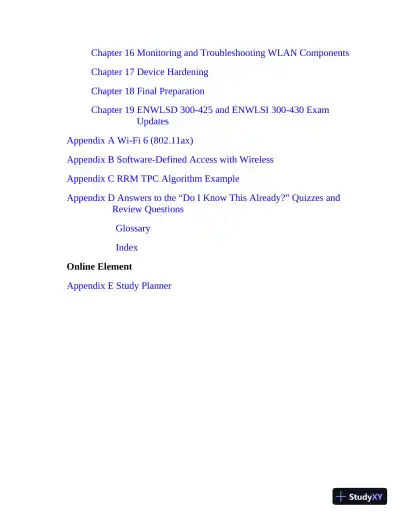 Chapter 16 Monitoring and Troubleshooting WLAN Components

Chapter 17 Device Hardening

Chapter 18 Final Preparation

Chapter 19 ENWLSD 300-425 and ENWLSI 300-430 Exam Updates

Appendix A Wi-Fi 6 (802.11ax)

Appendix B Software-Defined Access with Wireless

Appendix C RRM TPC Algorithm Example

Appendix D Answers to the “Do I Know This Already?” Quizzes and Review Questions

Glossary

Index

Online Element

Appendix E Study Planner

StudyXY